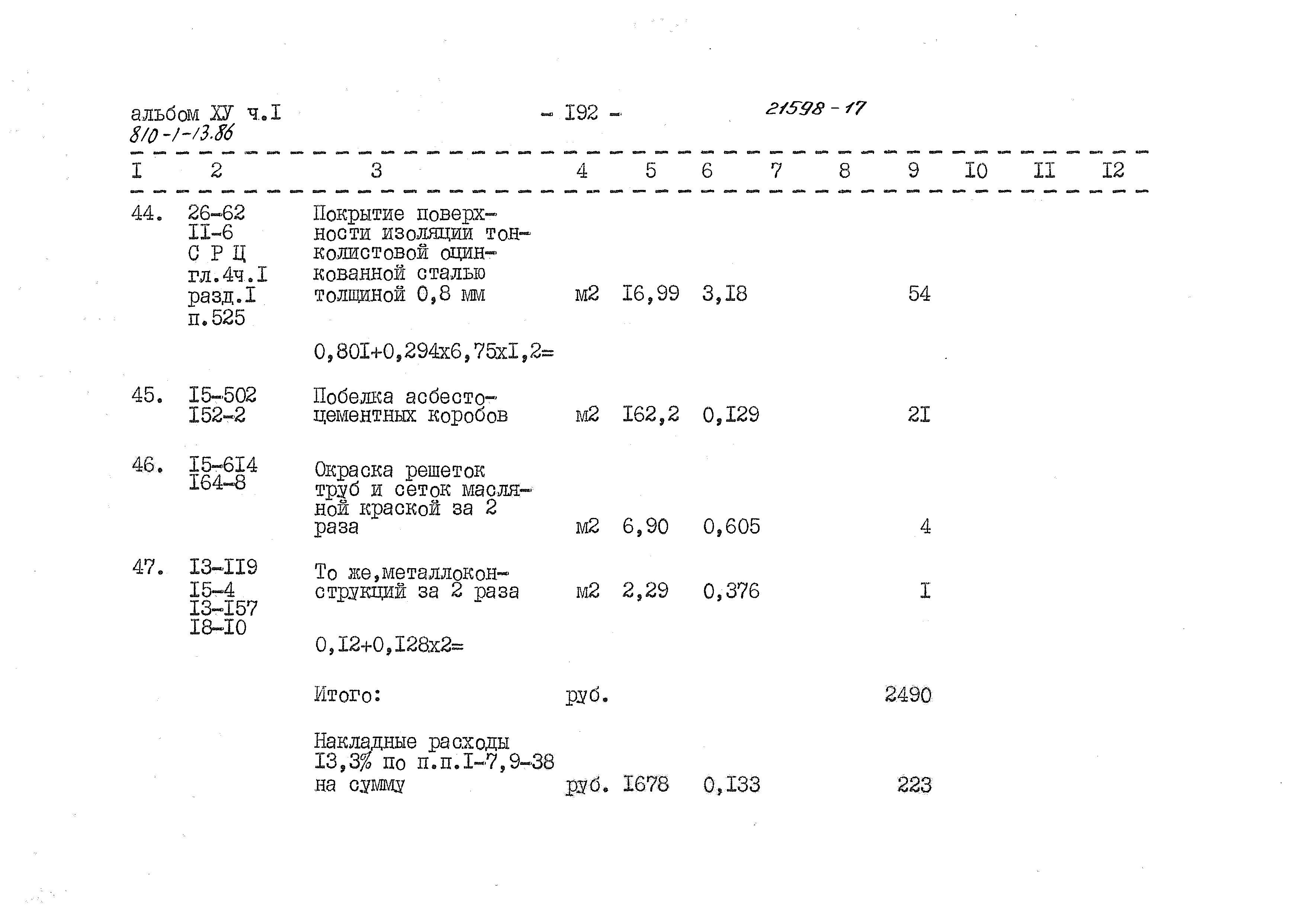 альбом ХУ ч.I
810-1-13.86

- I92 -

21598-17

| I | 2 | 3 | 4 | 5 | 6 | 7 | 8 | 9 | I0 | II | I2 |
|---|---|---|---|---|---|---|---|---|---|---|---|
| 44. | 26-62 II-6 С Р Ц гл.4ч.I разд.I п.525 | Покрытие поверхности изоляции тонколистовой оцинкованной сталью толщиной 0,8 мм | м2 | I6,99 | 3,I8 | | | 54 | | | |
| | | 0,80I+0,294х6,75хI,2= | | | | | | | | | |
| 45. | I5-502 I52-2 | Побелка асбестоцементных коробов | м2 | I62,2 | 0,I29 | | | 2I | | | |
| 46. | I5-6I4 I64-8 | Окраска решеток труб и сеток масляной краской за 2 раза | м2 | 6,90 | 0,605 | | | 4 | | | |
| 47. | I3-II9 I5-4 I3-I57 I8-I0 | То же,металлоконструкций за 2 раза | м2 | 2,29 | 0,376 | | | I | | | |
| | | 0,I2+0,I28х2= | | | | | | | | | |
| | | Итого: | руб. | | | | | 2490 | | | |
| | | Накладные расходы I3,3% по п.п.I-7,9-38 на сумму | руб. | I678 | 0,I33 | | | 223 | | | |